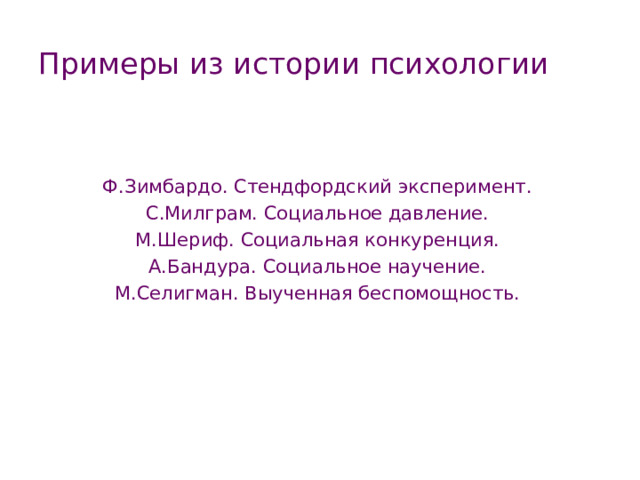 Примеры из истории психологии

Ф.Зимбардо. Стендфордский эксперимент.
С.Милграм. Социальное давление.
М.Шериф. Социальная конкуренция.
А.Бандура. Социальное научение.
М.Селигман. Выученная беспомощность.